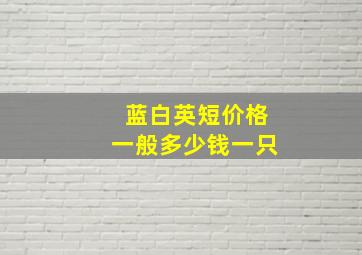 蓝白英短价格
一般多少钱一只